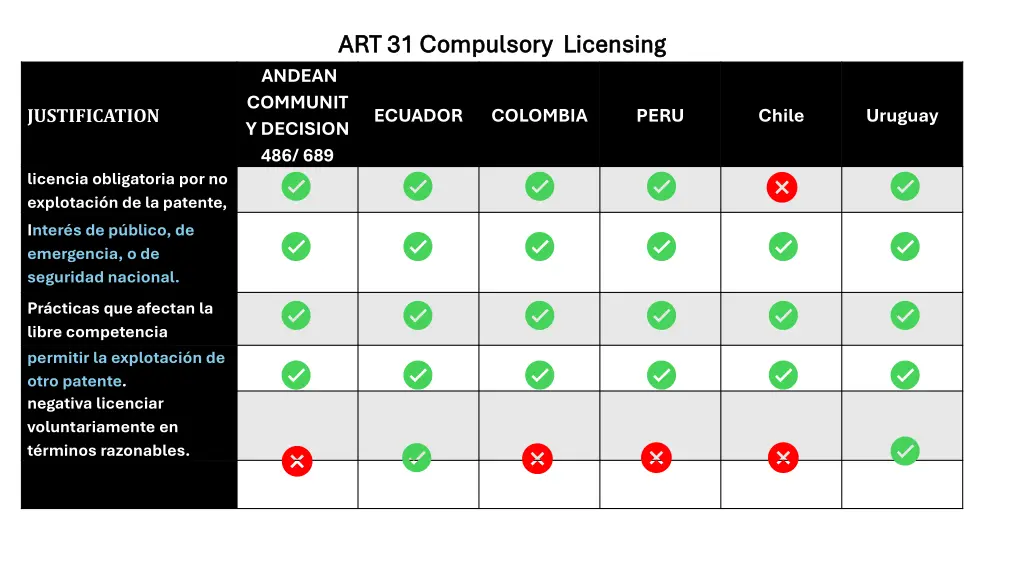 ART 31 Compulsory Licensing

| JUSTIFICATION | ANDEAN COMMUNITY DECISION 486/ 689 | ECUADOR | COLOMBIA | PERU | Chile | Uruguay |
|---|---|---|---|---|---|---|
| licencia obligatoria por no explotación de la patente, | ✓ | ✓ | ✓ | ✓ | ✗ | ✓ |
| Interés de público, de emergencia, o de seguridad nacional. | ✓ | ✓ | ✓ | ✓ | ✓ | ✓ |
| Prácticas que afectan la libre competencia | ✓ | ✓ | ✓ | ✓ | ✓ | ✓ |
| permitir la explotación de otro patente. | ✓ | ✓ | ✓ | ✓ | ✓ | ✓ |
| negativa licenciar voluntariamente en términos razonables. | ✗ | ✓ | ✗ | ✗ | ✗ | ✓ |